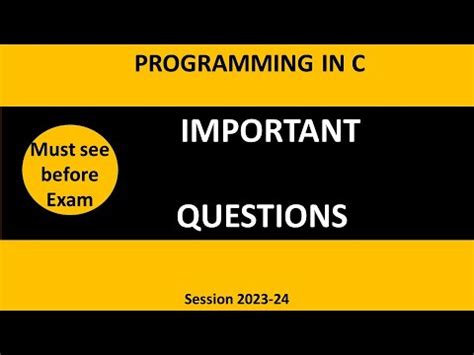 PROGRAMMING IN C

Must see before Exam

IMPORTANT

QUESTIONS

Session 2023-24